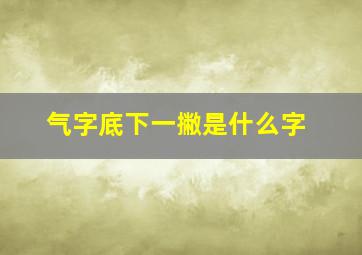 气字底下一撇是什么字